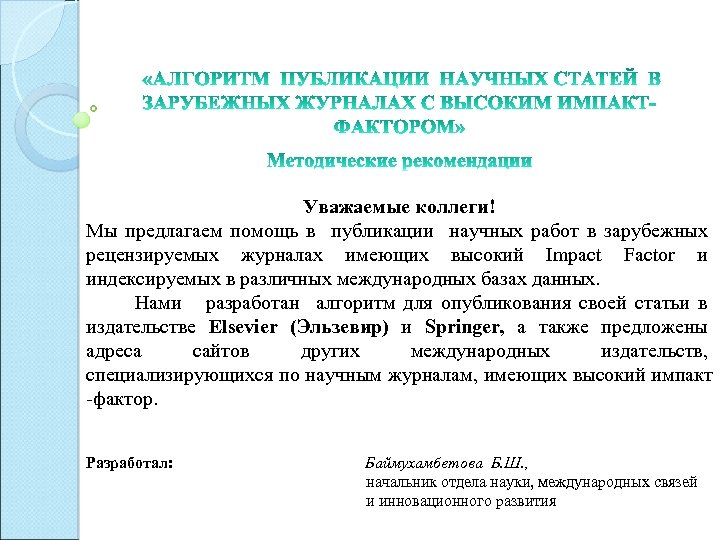 «АЛГОРИТМ ПУБЛИКАЦИИ НАУЧНЫХ СТАТЕЙ В ЗАРУБЕЖНЫХ ЖУРНАЛАХ С ВЫСОКИМ ИМПАКТ-ФАКТОРОМ»

Методические рекомендации

Уважаемые коллеги!

Мы предлагаем помощь в публикации научных работ в зарубежных рецензируемых журналах имеющих высокий Impact Factor и индексируемых в различных международных базах данных.

Нами разработан алгоритм для опубликования своей статьи в издательстве Elsevier (Эльзевир) и Springer, а также предложены адреса сайтов других международных издательств, специализирующихся по научным журналам, имеющих высокий импакт -фактор.

Разработал:

Баймухамбетова Б.Ш., начальник отдела науки, международных связей и инновационного развития